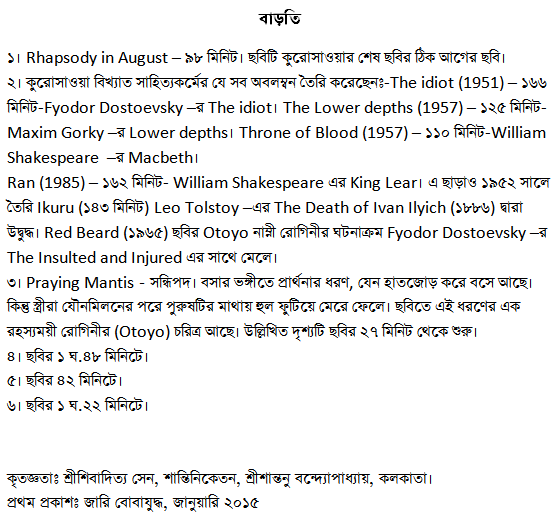 বাড়তি

১। Rhapsody in August – ৯৮ মিনিট। ছবিটি কুরোসাওয়ার শেষ ছবির ঠিক আগের ছবি।
২। কুরোসাওয়া বিখ্যাত সাহিত্যকর্মের যে সব অবলম্বন তৈরি করেছেনঃ-The idiot (1951) – ১৬৬ মিনিট-Fyodor Dostoevsky –র The idiot। The Lower depths (1957) – ১২৫ মিনিট-Maxim Gorky –র Lower depths। Throne of Blood (1957) – ১১০ মিনিট-William Shakespeare –র Macbeth।
Ran (1985) – ১৬২ মিনিট- William Shakespeare এর King Lear। এ ছাড়াও ১৯৫২ সালে তৈরি Ikuru (১৪৩ মিনিট) Leo Tolstoy –এর The Death of Ivan Ilyich (১৮৮৬) দ্বারা উদ্বুদ্ধ। Red Beard (১৯৬৫) ছবির Otoyo নাম্নী রোগিনীর ঘটনাক্রম Fyodor Dostoevsky –র The Insulted and Injured এর সাথে মেলে।
৩। Praying Mantis - সন্ধিপদ। বসার ভঙ্গীতে প্রার্থনার ধরণ, যেন হাতজোড় করে বসে আছে। কিন্তু স্ত্রীরা যৌনমিলনের পরে পুরুষটির মাথায় হুল ফুটিয়ে মেরে ফেলে। ছবিতে এই ধরণের এক রহস্যময়ী রোগিনীর (Otoyo) চরিত্র আছে। উল্লিখিত দৃশ্যটি ছবির ২৭ মিনিট থেকে শুরু।
৪। ছবির ১ ঘ.৪৮ মিনিটে।
৫। ছবির ৪২ মিনিটে।
৬। ছবির ১ ঘ.২২ মিনিটে।

কৃতজ্ঞতাঃ শ্রীশিবাদিত্য সেন, শান্তিনিকেতন, শ্রীশান্তনু বন্দ্যোপাধ্যায়, কলকাতা।
প্রথম প্রকাশঃ জারি বোবাযুদ্ধ, জানুয়ারি ২০১৫